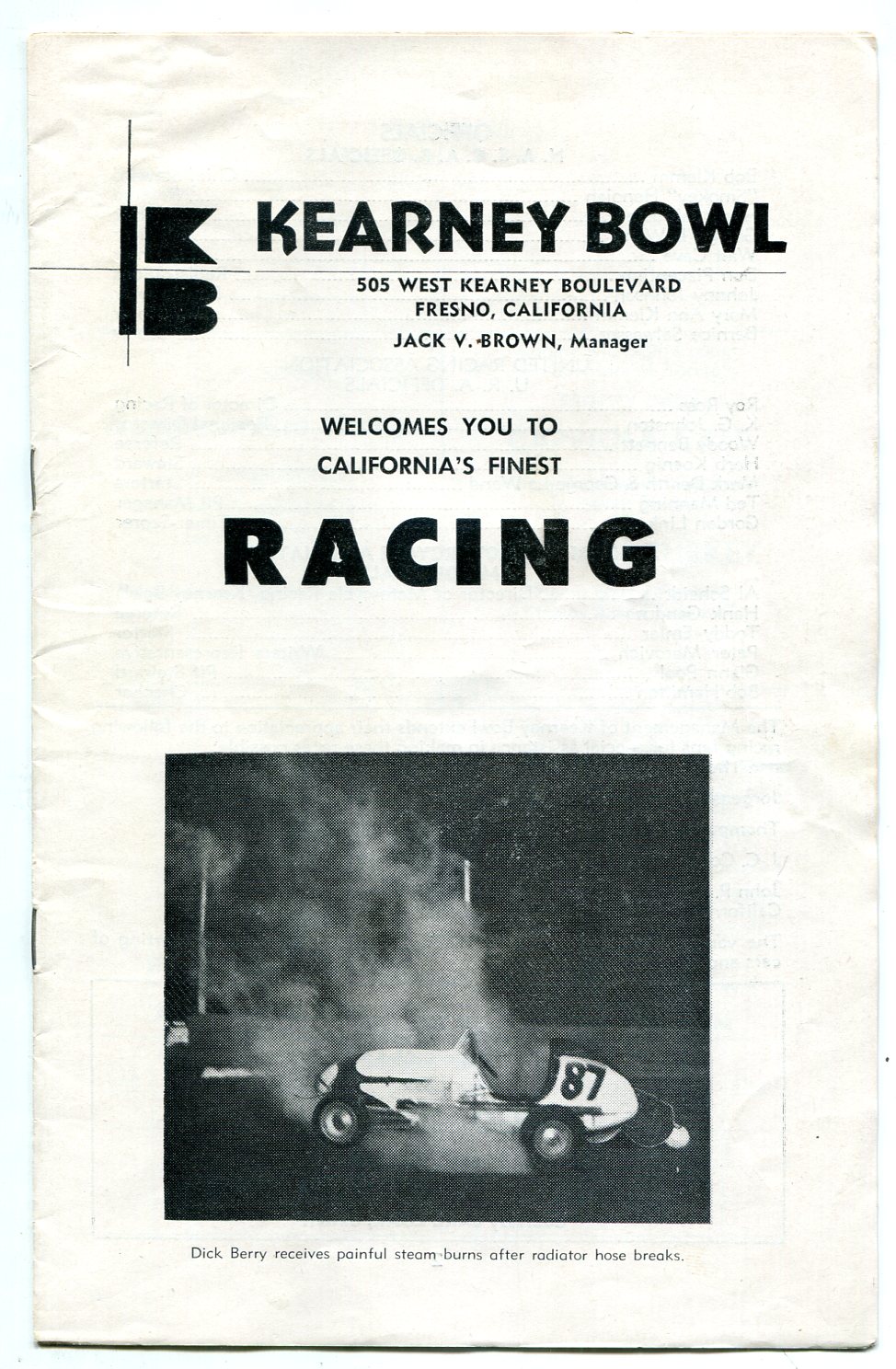 KB

KEARNEY BOWL

505 WEST KEARNEY BOULEVARD
FRESNO, CALIFORNIA
JACK V. BROWN, Manager

WELCOMES YOU TO
CALIFORNIA'S FINEST

RACING

87

Dick Berry receives painful steam burns after radiator hose breaks.